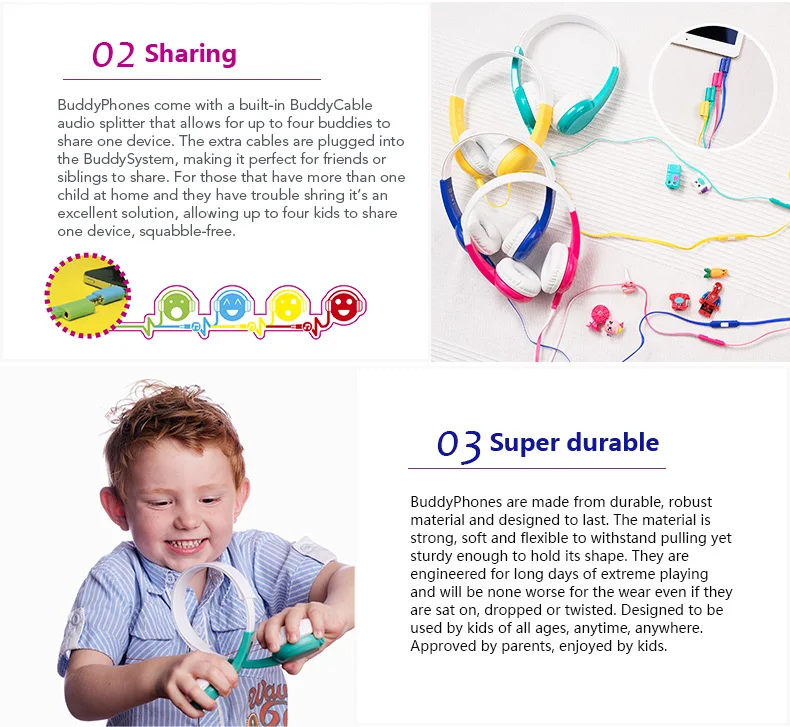 02 Sharing

BuddyPhones come with a built-in BuddyCable audio splitter that allows for up to four buddies to share one device. The extra cables are plugged into the BuddySystem, making it perfect for friends or siblings to share. For those that have more than one child at home and they have trouble shring it's an excellent solution, allowing up to four kids to share one device, squabble-free.

03 Super durable

BuddyPhones are made from durable, robust material and designed to last. The material is strong, soft and flexible to withstand pulling yet sturdy enough to hold its shape. They are engineered for long days of extreme playing and will be none worse for the wear even if they are sat on, dropped or twisted. Designed to be used by kids of all ages, anytime, anywhere. Approved by parents, enjoyed by kids.